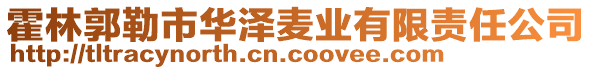 霍林郭勒市华泽麦业有限责任公司
http://tltracynorth.cn.coovee.com